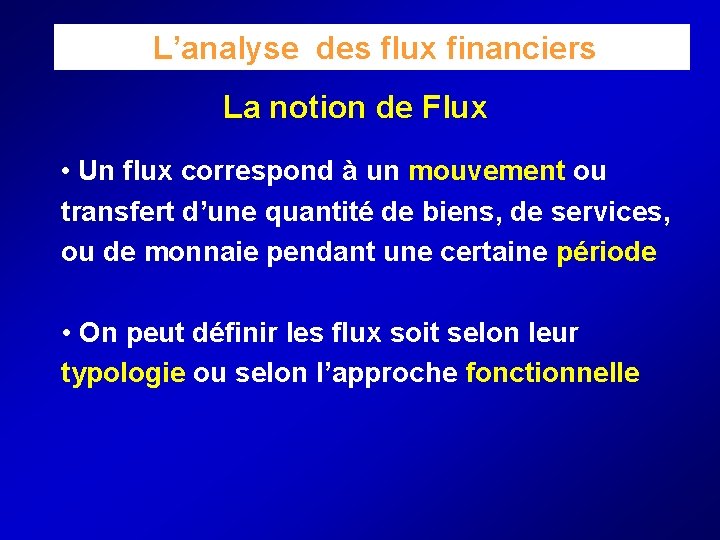 L'analyse des flux financiers

La notion de Flux

• Un flux correspond à un mouvement ou transfert d'une quantité de biens, de services, ou de monnaie pendant une certaine période

• On peut définir les flux soit selon leur typologie ou selon l'approche fonctionnelle